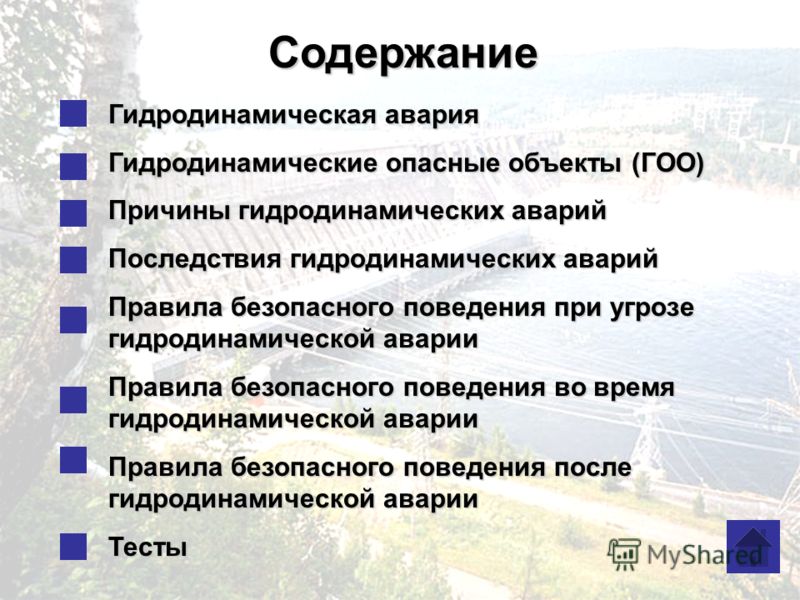 Содержание

Гидродинамическая авария

Гидродинамические опасные объекты (ГОО)

Причины гидродинамических аварий

Последствия гидродинамических аварий

Правила безопасного поведения при угрозе гидродинамической аварии

Правила безопасного поведения во время гидродинамической аварии

Правила безопасного поведения после гидродинамической аварии

Тесты

MyShared